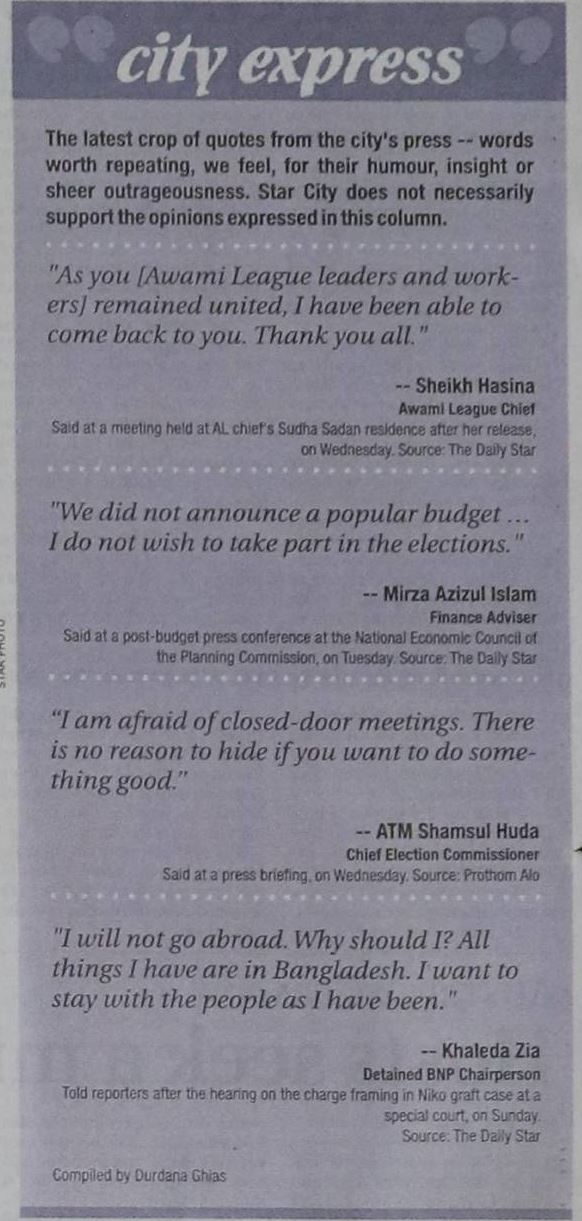 city express

The latest crop of quotes from the city's press -- words worth repeating, we feel, for their humour, insight or sheer outrageousness. Star City does not necessarily support the opinions expressed in this column.

"As you [Awami League leaders and workers] remained united, I have been able to come back to you. Thank you all."

-- Sheikh Hasina
Awami League Chief
Said at a meeting held at AL chief's Sudha Sadan residence after her release, on Wednesday. Source: The Daily Star

"We did not announce a popular budget ... I do not wish to take part in the elections."

-- Mirza Azizul Islam
Finance Adviser
Said at a post-budget press conference at the National Economic Council of the Planning Commission, on Tuesday. Source: The Daily Star

"I am afraid of closed-door meetings. There is no reason to hide if you want to do something good."

-- ATM Shamsul Huda
Chief Election Commissioner
Said at a press briefing, on Wednesday. Source: Prothom Alo

"I will not go abroad. Why should I? All things I have are in Bangladesh. I want to stay with the people as I have been."

-- Khaleda Zia
Detained BNP Chairperson
Told reporters after the hearing on the charge framing in Niko graft case at a special court, on Sunday. Source: The Daily Star

Compiled by Durdana Ghias

STAR PHOTO